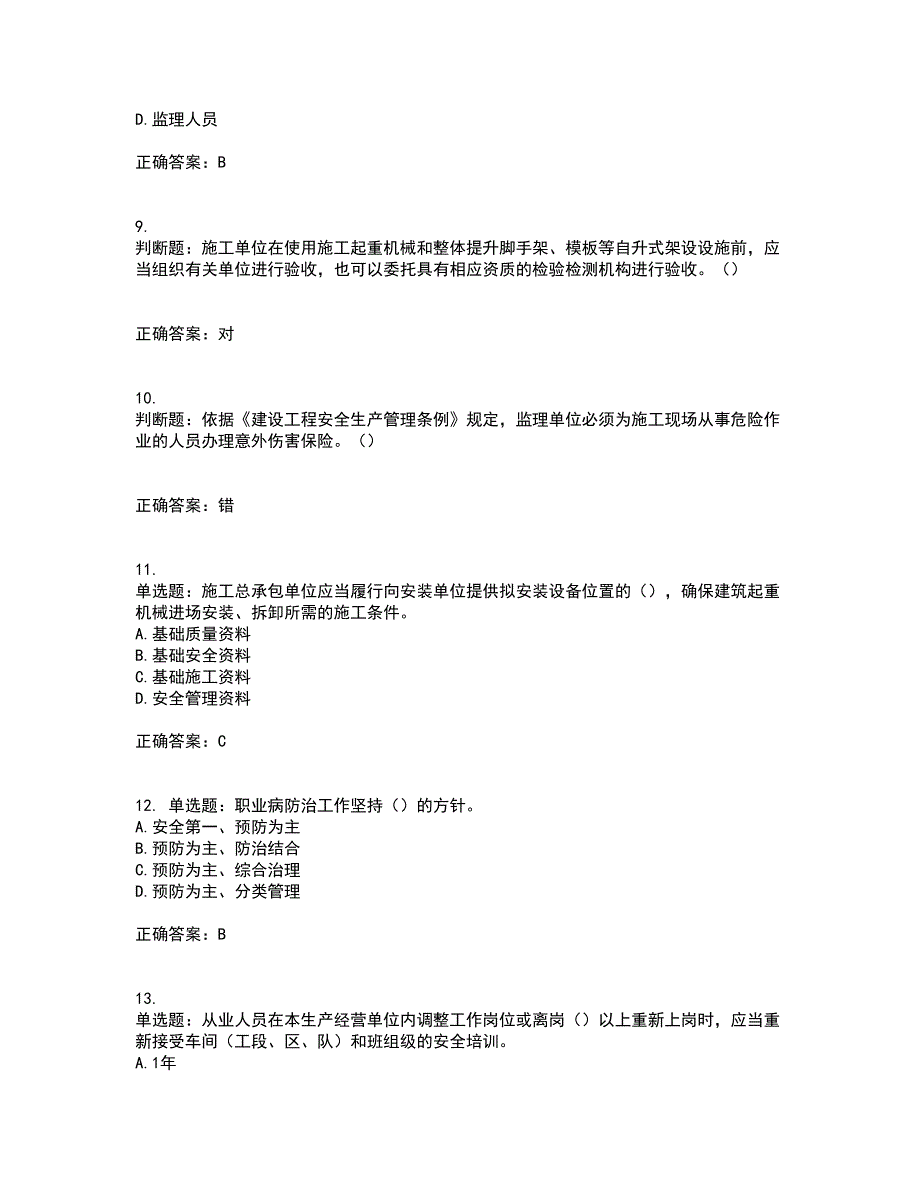 D. 监理人员

正确答案：B

9.
判断题：施工单位在使用施工起重机械和整体提升脚手架、模板等自升式架设设施前，应当组织有关单位进行验收，也可以委托具有相应资质的检验检测机构进行验收。（）

正确答案：对

10.
判断题：依据《建设工程安全生产管理条例》规定，监理单位必须为施工现场从事危险作业的人员办理意外伤害保险。（）

正确答案：错

11.
单选题：施工总承包单位应当履行向安装单位提供拟安装设备位置的（），确保建筑起重机械进场安装、拆卸所需的施工条件。
A. 基础质量资料
B. 基础安全资料
C. 基础施工资料
D. 安全管理资料

正确答案：C

12. 单选题：职业病防治工作坚持（）的方针。
A. 安全第一、预防为主
B. 预防为主、防治结合
C. 预防为主、综合治理
D. 预防为主、分类管理

正确答案：B

13.
单选题：从业人员在本生产经营单位内调整工作岗位或离岗（）以上重新上岗时，应当重新接受车间（工段、区、队）和班组级的安全培训。
A. 1年